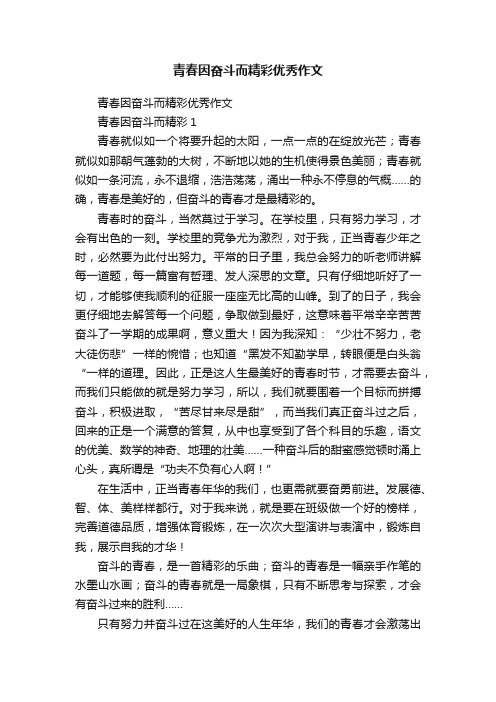 青春因奋斗而精彩优秀作文

青春因奋斗而精彩优秀作文

青春因奋斗而精彩 1

青春就似如一个将要升起的太阳，一点一点的在绽放光芒；青春就似如那朝气蓬勃的大树，不断地以她的生机使得景色美丽；青春就似如一条河流，永不退缩，浩浩荡荡，涌出一种永不停息的气概......的确，青春是美好的，但奋斗的青春才是最精彩的。

青春时的奋斗，当然莫过于学习。在学校里，只有努力学习，才会有出色的一刻。学校里的竞争尤为激烈，对于我，正当青春少年之时，必然要为此付出努力。平常的日子里，我总会努力的听老师讲解每一道题，每一篇富有哲理、发人深思的文章。只有仔细地听好了一切，才能够使我顺利的征服一座座无比高的山峰。到了的日子，我会更仔细地去解答每一个问题，争取做到最好，这意味着平常辛辛苦苦奋斗了一学期的成果啊，意义重大！因为我深知：“少壮不努力，老大徒伤悲”一样的惋惜；也知道“黑发不知勤学早，转眼便是白头翁“一样的道理。因此，正是这人生最美好的青春时节，才需要去奋斗，而我们只能做的就是努力学习，所以，我们就要围着一个目标而拼搏奋斗，积极进取，“苦尽甘来尽是甜”，而当我们真正奋斗过之后，回来的正是一个满意的答复，从中也享受到了各个科目的乐趣，语文的优美、数学的神奇、地理的壮美......一种奋斗后的甜蜜感觉顿时涌上心头，真所谓是“功夫不负有心人啊！”

在生活中，正当青春年华的我们，也更需就要奋勇前进。发展德、智、体、美样样都行。对于我来说，就是要在班级做一个好的榜样，完善道德品质，增强体育锻炼，在一次次大型演讲与表演中，锻炼自我，展示自我的才华！

奋斗的青春，是一首精彩的乐曲；奋斗的青春是一幅亲手作笔的水墨山水画；奋斗的青春就是一局象棋，只有不断思考与探索，才会有奋斗过来的胜利......

只有努力并奋斗过在这美好的人生年华，我们的青春才会激荡出